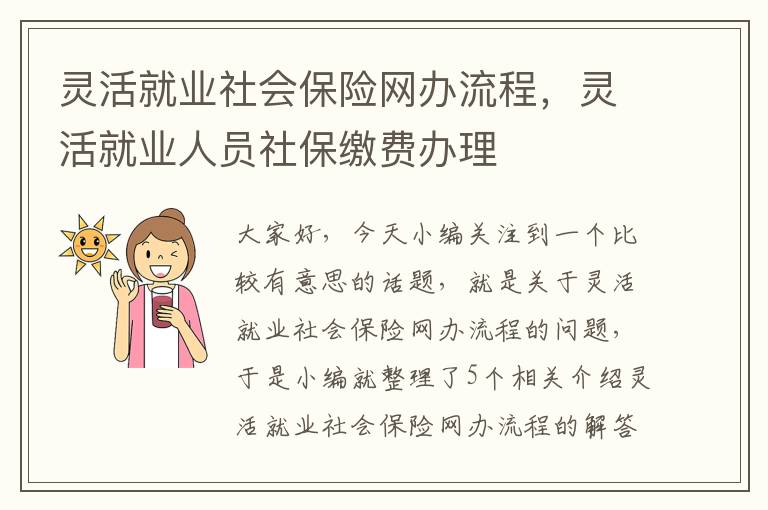 灵活就业社会保险网办流程，灵活就业人员社保缴费办理

大家好，今天小编关注到一个比较有意思的话题，就是关于灵活就业社会保险网办流程的问题，于是小编就整理了5个相关介绍灵活就业社会保险网办流程的解答